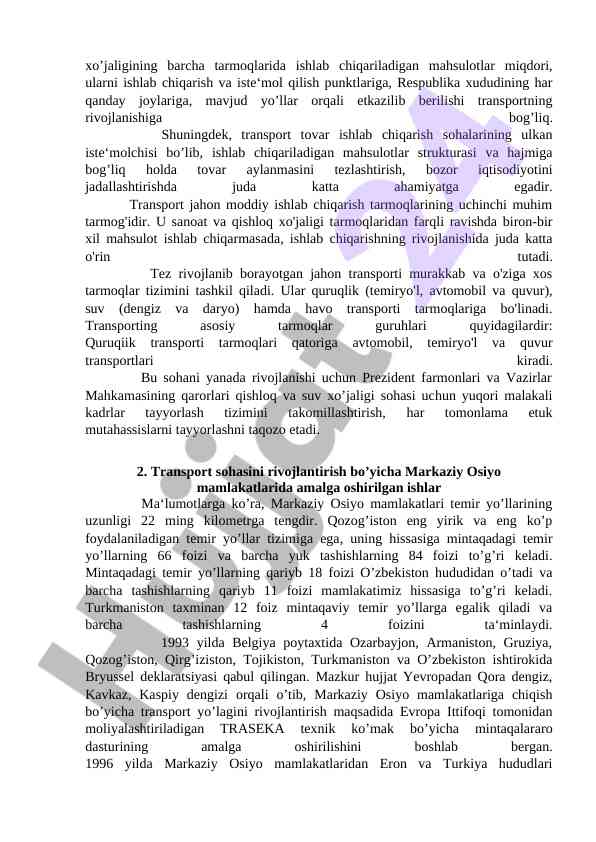 xo’jaligining barcha tarmoqlarida ishlab chiqariladigan mahsulotlar miqdori, ularni ishlab chiqarish va iste‘mol qilish punktlariga, Respublika xududining har qanday joylariga, mavjud yo’llar orqali etkazilib berilishi transportning rivojlanishiga bog’liq.

Shuningdek, transport tovar ishlab chiqarish sohalarining ulkan iste‘molchisi bo’lib, ishlab chiqariladigan mahsulotlar strukturasi va hajmiga bog’liq holda tovar aylanmasini tezlashtirish, bozor iqtisodiyotini jadallashtirishda juda katta ahamiyatga egadir.

Transport jahon moddiy ishlab chiqarish tarmoqlarining uchinchi muhim tarmog'idir. U sanoat va qishloq xo'jaligi tarmoqlaridan farqli ravishda biron-bir xil mahsulot ishlab chiqarmasada, ishlab chiqarishning rivojlanishida juda katta o'rin tutadi.

Tez rivojlanib borayotgan jahon transporti murakkab va o'ziga xos tarmoqlar tizimini tashkil qiladi. Ular quruqlik (temiryo'l, avtomobil va quvur), suv (dengiz va daryo) hamda havo transporti tarmoqlariga bo'linadi. Transporting asosiy tarmoqlar guruhlari quyidagilardir: Quruqiik transporti tarmoqlari qatoriga avtomobil, temiryo'l va quvur transportlari kiradi.

Bu sohani yanada rivojlanishi uchun Prezident farmonlari va Vazirlar Mahkamasining qarorlari qishloq va suv xo’jaligi sohasi uchun yuqori malakali kadrlar tayyorlash tizimini takomillashtirish, har tomonlama etuk mutahassislarni tayyorlashni taqozo etadi.

2. Transport sohasini rivojlantirish bo’yicha Markaziy Osiyo mamlakatlarida amalga oshirilgan ishlar

Ma‘lumotlarga ko’ra, Markaziy Osiyo mamlakatlari temir yo’llarining uzunligi 22 ming kilometrga tengdir. Qozog’iston eng yirik va eng ko’p foydalaniladigan temir yo’llar tizimiga ega, uning hissasiga mintaqadagi temir yo’llarning 66 foizi va barcha yuk tashishlarning 84 foizi to’g’ri keladi. Mintaqadagi temir yo’llarning qariyb 18 foizi O’zbekiston hududidan o’tadi va barcha tashishlarning qariyb 11 foizi mamlakatimiz hissasiga to’g’ri keladi. Turkmaniston taxminan 12 foiz mintaqaviy temir yo’llarga egalik qiladi va barcha tashishlarning 4 foizini ta‘minlaydi.

1993 yilda Belgiya poytaxtida Ozarbayjon, Armaniston, Gruziya, Qozog’iston, Qirg’iziston, Tojikiston, Turkmaniston va O’zbekiston ishtirokida Bryussel deklaratsiyasi qabul qilingan. Mazkur hujjat Yevropadan Qora dengiz, Kavkaz, Kaspiy dengizi orqali o’tib, Markaziy Osiyo mamlakatlariga chiqish bo’yicha transport yo’lagini rivojlantirish maqsadida Evropa Ittifoqi tomonidan moliyalashtiriladigan TRASEKA texnik ko’mak bo’yicha mintaqalararo dasturining amalga oshirilishini boshlab bergan.
1996 yilda Markaziy Osiyo mamlakatlaridan Eron va Turkiya hududlari